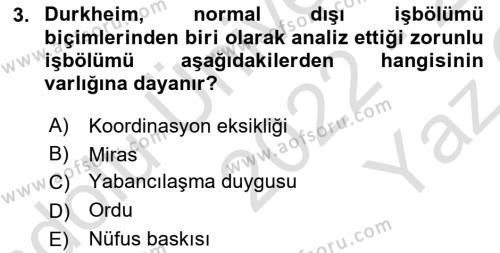 3. Durkheim, normal dışı işbölümü biçimlerinden biri olarak analiz ettiği zorunlu işbölümü aşağıdakilerden hangisinin varlığına dayanır?

A) Koordinasyon eksikliği
B) Miras
C) Yabancılaşma duygusu
D) Ordu
E) Nüfus baskısı

www.aofsoru.com
www.aofsoru.com
www.aofsoru.com
www.aofsoru.com
www.aofsoru.com
2022 Yaz